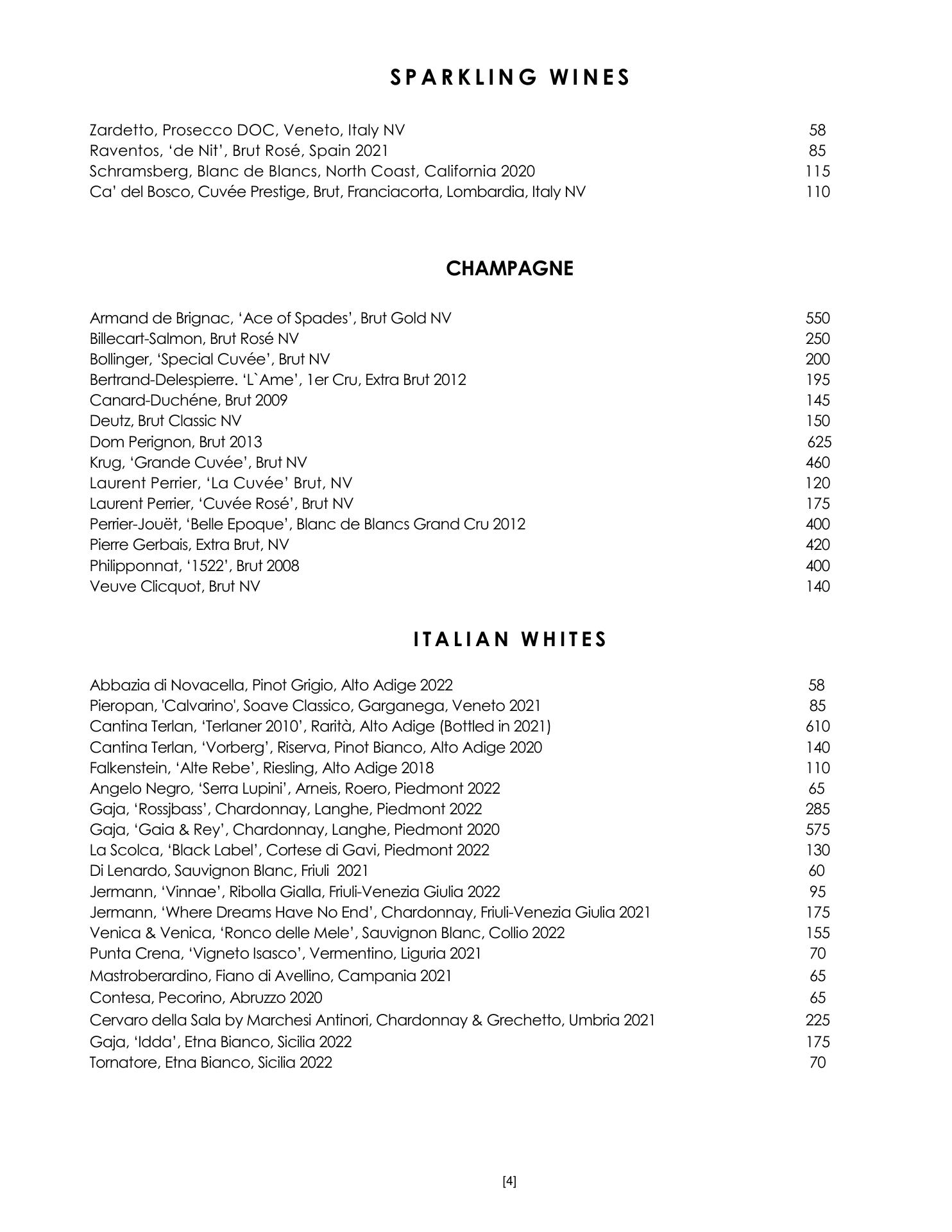 SPARKLING WINES

Zardetto, Prosecco DOC, Veneto, Italy NV 58
Raventos, 'de Nit', Brut Rosé, Spain 2021 85
Schramsberg, Blanc de Blancs, North Coast, California 2020 115
Ca' del Bosco, Cuvée Prestige, Brut, Franciacorta, Lombardia, Italy NV 110

CHAMPAGNE

Armand de Brignac, 'Ace of Spades', Brut Gold NV 550
Billecart-Salmon, Brut Rosé NV 250
Bollinger, 'Special Cuvée', Brut NV 200
Bertrand-Delespierre. 'L`Ame', 1er Cru, Extra Brut 2012 195
Canard-Duchéne, Brut 2009 145
Deutz, Brut Classic NV 150
Dom Perignon, Brut 2013 625
Krug, 'Grande Cuvée', Brut NV 460
Laurent Perrier, 'La Cuvée' Brut, NV 120
Laurent Perrier, 'Cuvée Rosé', Brut NV 175
Perrier-Jouët, 'Belle Epoque', Blanc de Blancs Grand Cru 2012 400
Pierre Gerbais, Extra Brut, NV 420
Philipponnat, '1522', Brut 2008 400
Veuve Clicquot, Brut NV 140

ITALIAN WHITES

Abbazia di Novacella, Pinot Grigio, Alto Adige 2022 58
Pieropan, 'Calvarino', Soave Classico, Garganega, Veneto 2021 85
Cantina Terlan, 'Terlaner 2010', Rarità, Alto Adige (Bottled in 2021) 610
Cantina Terlan, 'Vorberg', Riserva, Pinot Bianco, Alto Adige 2020 140
Falkenstein, 'Alte Rebe', Riesling, Alto Adige 2018 110
Angelo Negro, 'Serra Lupini', Arneis, Roero, Piedmont 2022 65
Gaja, 'Rossjbass', Chardonnay, Langhe, Piedmont 2022 285
Gaja, 'Gaia & Rey', Chardonnay, Langhe, Piedmont 2020 575
La Scolca, 'Black Label', Cortese di Gavi, Piedmont 2022 130
Di Lenardo, Sauvignon Blanc, Friuli 2021 60
Jermann, 'Vinnae', Ribolla Gialla, Friuli-Venezia Giulia 2022 95
Jermann, 'Where Dreams Have No End', Chardonnay, Friuli-Venezia Giulia 2021 175
Venica & Venica, 'Ronco delle Mele', Sauvignon Blanc, Collio 2022 155
Punta Crena, 'Vigneto Isasco', Vermentino, Liguria 2021 70
Mastroberardino, Fiano di Avellino, Campania 2021 65
Contesa, Pecorino, Abruzzo 2020 65
Cervaro della Sala by Marchesi Antinori, Chardonnay & Grechetto, Umbria 2021 225
Gaja, 'Idda', Etna Bianco, Sicilia 2022 175
Tornatore, Etna Bianco, Sicilia 2022 70

[4]